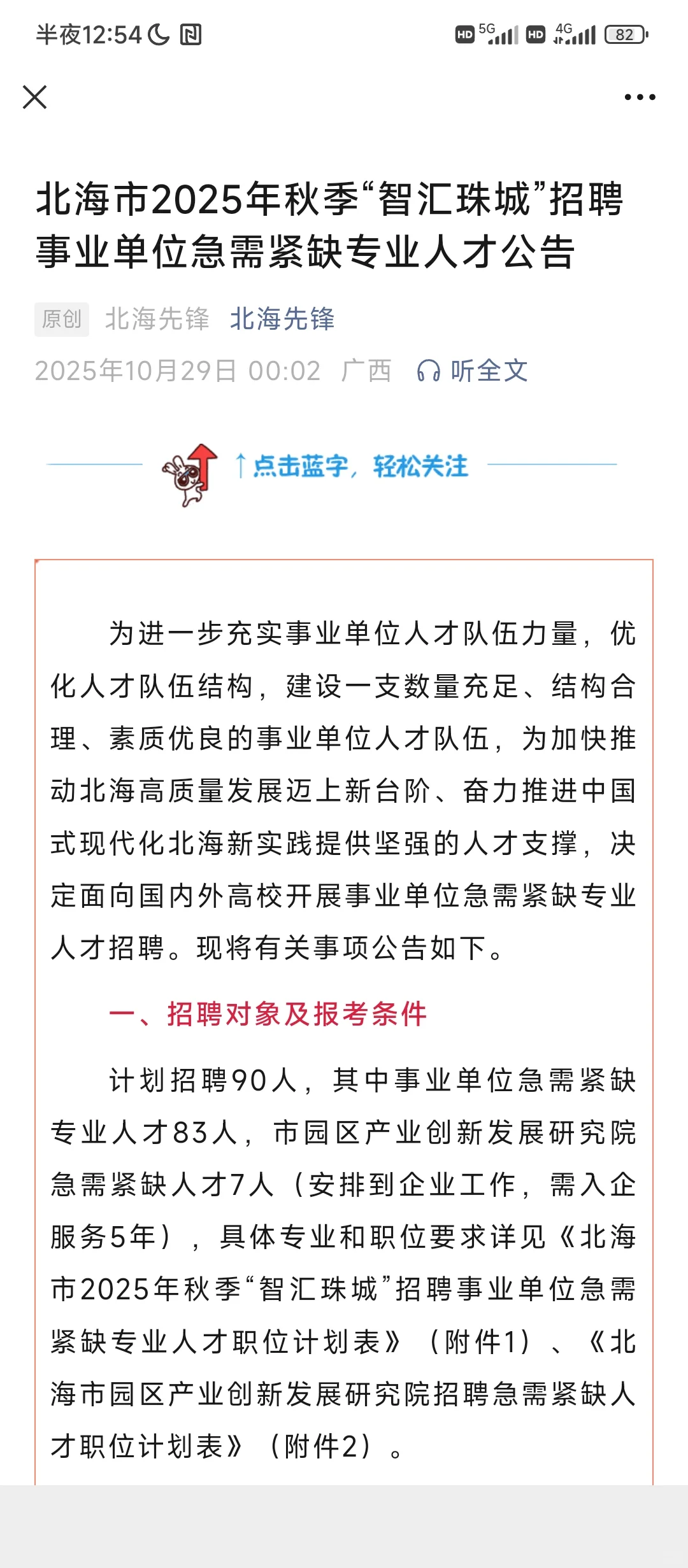 半夜12:54

HD 5G HD 4G 82

北海市2025年秋季“智汇珠城”招聘事业单位急需紧缺专业人才公告

原创 北海先锋 北海先锋

2025年10月29日 00:02 广西 听全文

↑点击蓝字，轻松关注

为进一步充实事业单位人才队伍力量，优化人才队伍结构，建设一支数量充足、结构合理、素质优良的事业单位人才队伍，为加快推动北海高质量发展迈上新台阶、奋力推进中国式现代化北海新实践提供坚强的人才支撑，决定面向国内外高校开展事业单位急需紧缺专业人才招聘。现将有关事项公告如下。

一、招聘对象及报考条件

计划招聘90人，其中事业单位急需紧缺专业人才83人，市园区产业创新发展研究院急需紧缺人才7人（安排到企业工作，需入企服务5年），具体专业和职位要求详见《北海市2025年秋季“智汇珠城”招聘事业单位急需紧缺专业人才职位计划表》（附件1）、《北海市园区产业创新发展研究院招聘急需紧缺人才职位计划表》（附件2）。